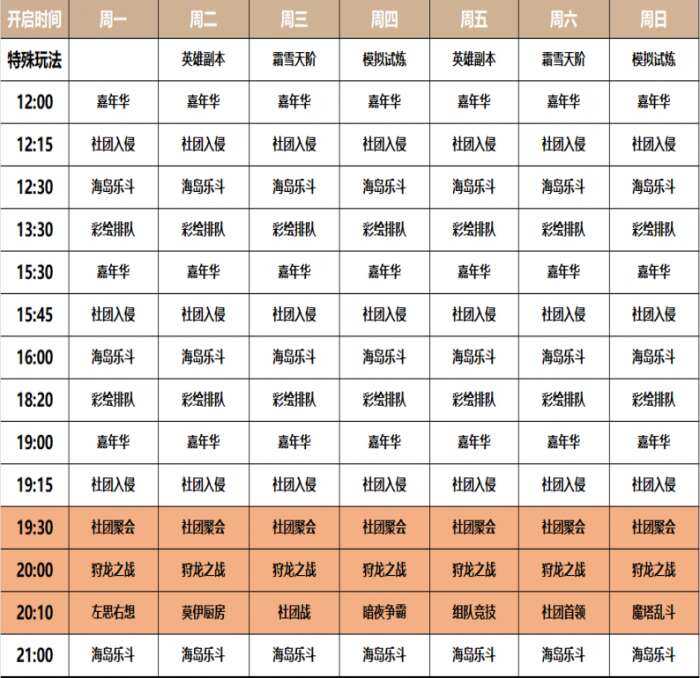 | 开启时间 | 周一 | 周二 | 周三 | 周四 | 周五 | 周六 | 周日 |
|---|---|---|---|---|---|---|---|
| 特殊玩法 | | 英雄副本 | 霜雪天阶 | 模拟试炼 | 英雄副本 | 霜雪天阶 | 模拟试炼 |
| 12:00 | 嘉年华 | 嘉年华 | 嘉年华 | 嘉年华 | 嘉年华 | 嘉年华 | 嘉年华 |
| 12:15 | 社团入侵 | 社团入侵 | 社团入侵 | 社团入侵 | 社团入侵 | 社团入侵 | 社团入侵 |
| 12:30 | 海岛乐斗 | 海岛乐斗 | 海岛乐斗 | 海岛乐斗 | 海岛乐斗 | 海岛乐斗 | 海岛乐斗 |
| 13:30 | 彩绘排队 | 彩绘排队 | 彩绘排队 | 彩绘排队 | 彩绘排队 | 彩绘排队 | 彩绘排队 |
| 15:30 | 嘉年华 | 嘉年华 | 嘉年华 | 嘉年华 | 嘉年华 | 嘉年华 | 嘉年华 |
| 15:45 | 社团入侵 | 社团入侵 | 社团入侵 | 社团入侵 | 社团入侵 | 社团入侵 | 社团入侵 |
| 16:00 | 海岛乐斗 | 海岛乐斗 | 海岛乐斗 | 海岛乐斗 | 海岛乐斗 | 海岛乐斗 | 海岛乐斗 |
| 18:20 | 彩绘排队 | 彩绘排队 | 彩绘排队 | 彩绘排队 | 彩绘排队 | 彩绘排队 | 彩绘排队 |
| 19:00 | 嘉年华 | 嘉年华 | 嘉年华 | 嘉年华 | 嘉年华 | 嘉年华 | 嘉年华 |
| 19:15 | 社团入侵 | 社团入侵 | 社团入侵 | 社团入侵 | 社团入侵 | 社团入侵 | 社团入侵 |
| 19:30 | 社团聚会 | 社团聚会 | 社团聚会 | 社团聚会 | 社团聚会 | 社团聚会 | 社团聚会 |
| 20:00 | 狩龙之战 | 狩龙之战 | 狩龙之战 | 狩龙之战 | 狩龙之战 | 狩龙之战 | 狩龙之战 |
| 20:10 | 左思右想 | 莫伊厨房 | 社团战 | 暗夜争霸 | 组队竞技 | 社团首领 | 魔塔乱斗 |
| 21:00 | 海岛乐斗 | 海岛乐斗 | 海岛乐斗 | 海岛乐斗 | 海岛乐斗 | 海岛乐斗 | 海岛乐斗 |